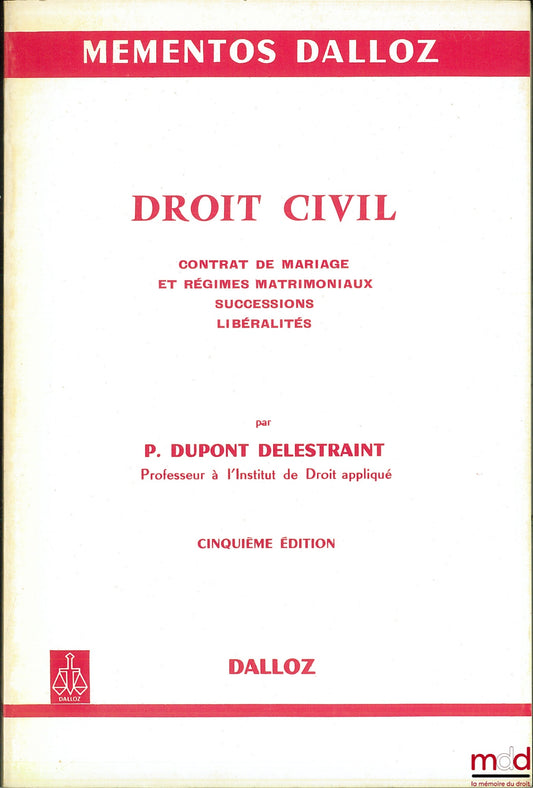 MEMENTOS DALLOZ

DROIT CIVIL

CONTRAT DE MARIAGE
ET RÉGIMES MATRIMONIAUX
SUCCESSIONS
LIBÉRALITÉS

par

P. DUPONT DELESTRAINT
Professeur à l'Institut de Droit appliqué

CINQUIÈME ÉDITION

DALLOZ

DALLOZ

mdd
la mémoire du droit